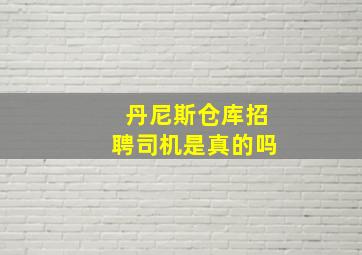 丹尼斯仓库招聘司机是真的吗